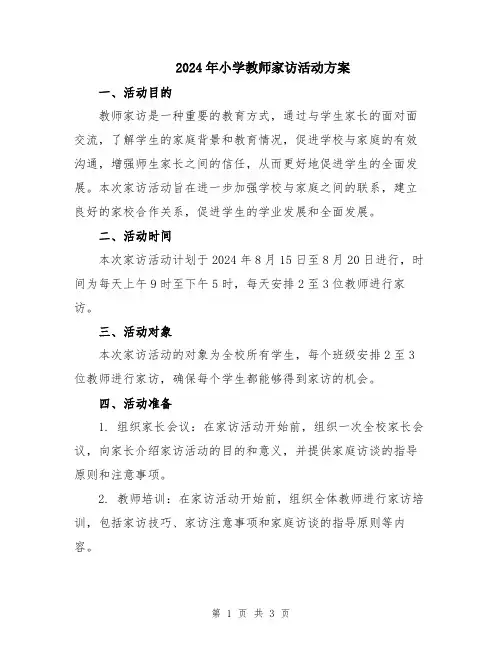 2024年小学教师家访活动方案

一、活动目的

教师家访是一种重要的教育方式，通过与学生家长的面对面交流，了解学生的家庭背景和教育情况，促进学校与家庭的有效沟通，增强师生家长之间的信任，从而更好地促进学生的全面发展。本次家访活动旨在进一步加强学校与家庭之间的联系，建立良好的家校合作关系，促进学生的学业发展和全面发展。

二、活动时间

本次家访活动计划于2024年8月15日至8月20日进行，时间为每天上午9时至下午5时，每天安排2至3位教师进行家访。

三、活动对象

本次家访活动的对象为全校所有学生，每个班级安排2至3位教师进行家访，确保每个学生都能够得到家访的机会。

四、活动准备

1. 组织家长会议：在家访活动开始前，组织一次全校家长会议，向家长介绍家访活动的目的和意义，并提供家庭访谈的指导原则和注意事项。

2. 教师培训：在家访活动开始前，组织全体教师进行家访培训，包括家访技巧、家访注意事项和家庭访谈的指导原则等内容。

第 1 页 共 3 页